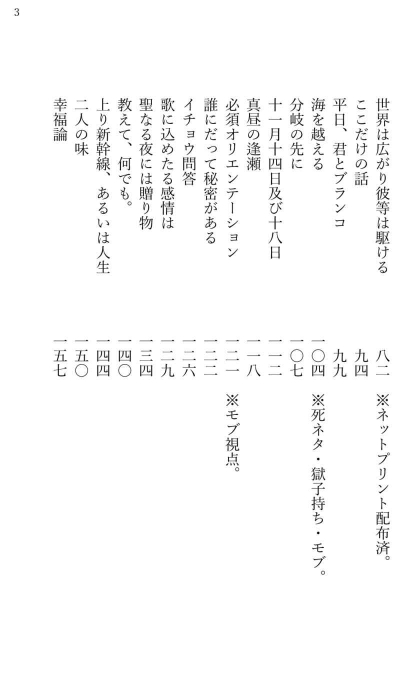 3

世界は広がり彼等は駆ける　八二　※ネットプリント配布済。
ここだけの話　九四
平日、君とブランコ　九九
海を越える　一〇四　※死ネタ・獄子持ち・モブ。
分岐の先に　一〇七
十一月十四日及び十八日　一一二
真昼の逢瀬　一一八
必須オリエンテーション　一二一　※モブ視点。
誰にだって秘密がある　一二二
イチョウ問答　一二六
歌に込めたる感情は　一二九
聖なる夜には贈り物　一三四
教えて、何でも。　一四〇
上り新幹線、あるいは人生　一四四
二人の味　一五〇
幸福論　一五七